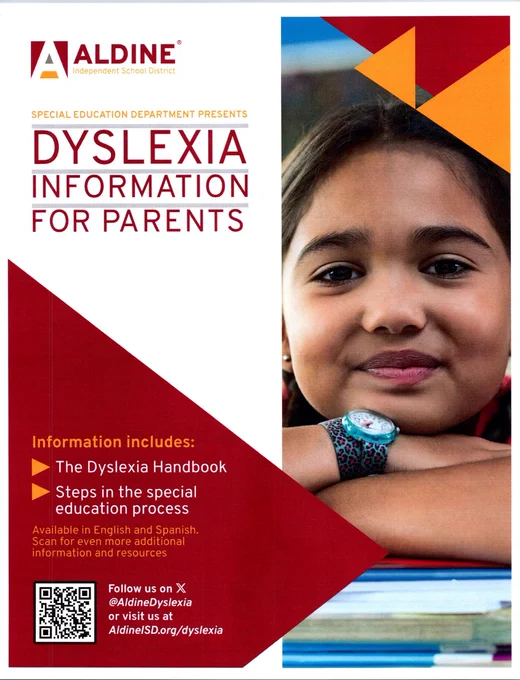 ALDINE®
Independent School District

SPECIAL EDUCATION DEPARTMENT PRESENTS

DYSLEXIA
INFORMATION
FOR PARENTS

Information includes:

▶ The Dyslexia Handbook

▶ Steps in the special education process

Available in English and Spanish. Scan for even more additional information and resources

Follow us on X
@AldineDyslexia
or visit us at
AldineISD.org/dyslexia